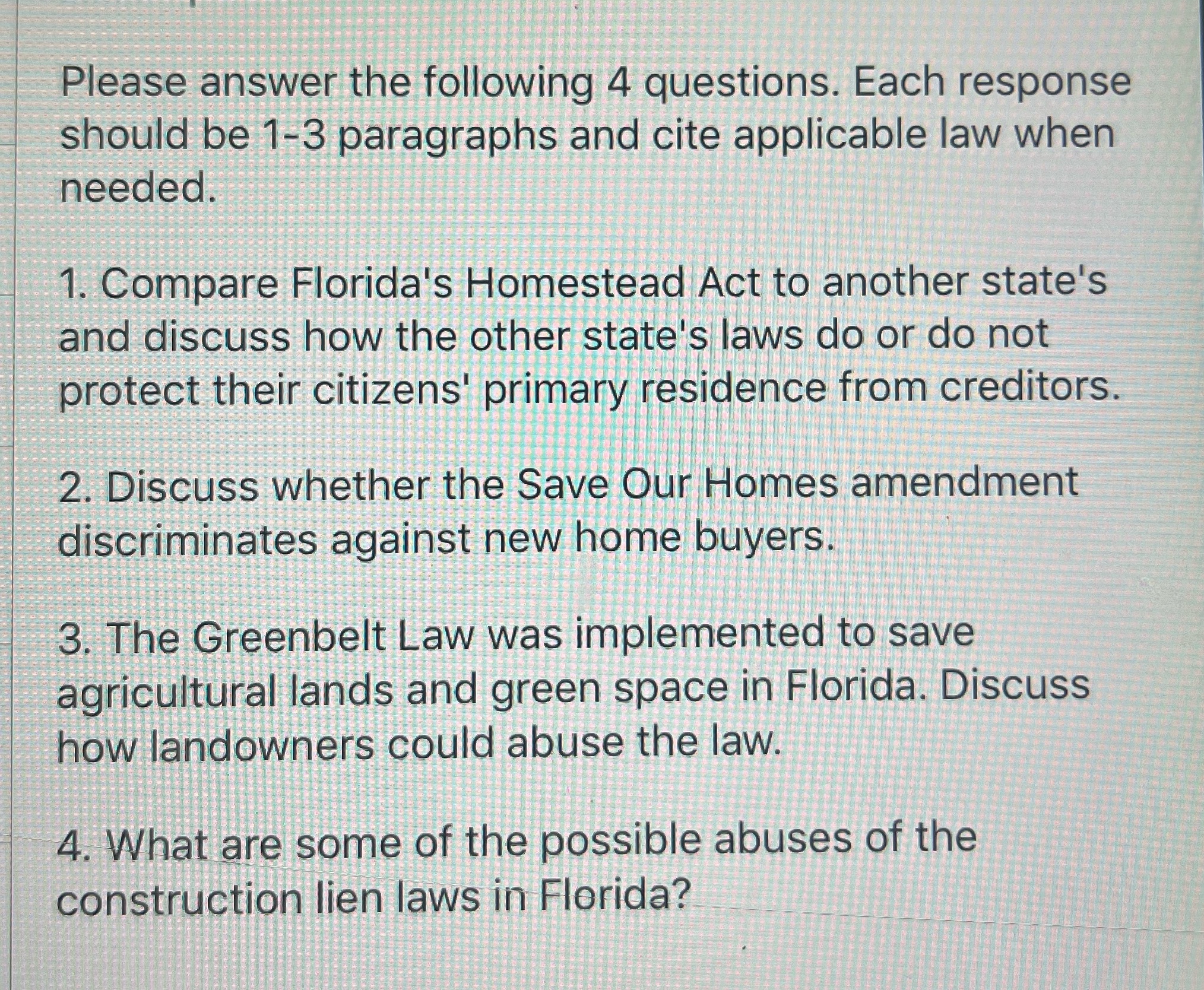 Please answer the following 4 questions. Each response should be 1-3 paragraphs and cite applicable law when needed.

1. Compare Florida's Homestead Act to another state's and discuss how the other state's laws do or do not protect their citizens' primary residence from creditors.

2. Discuss whether the Save Our Homes amendment discriminates against new home buyers.

3. The Greenbelt Law was implemented to save agricultural lands and green space in Florida. Discuss how landowners could abuse the law.

4. What are some of the possible abuses of the construction lien laws in Florida?